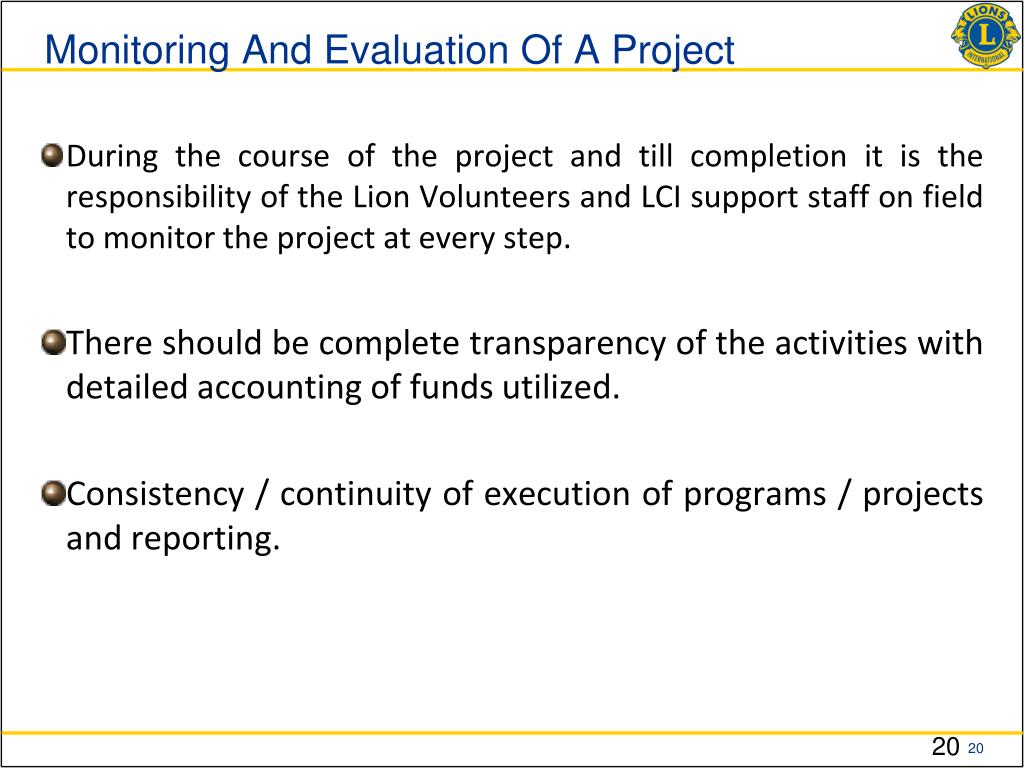 Monitoring And Evaluation Of A Project

LIONS
L
INTERNATIONAL

During the course of the project and till completion it is the responsibility of the Lion Volunteers and LCI support staff on field to monitor the project at every step.

There should be complete transparency of the activities with detailed accounting of funds utilized.

Consistency / continuity of execution of programs / projects and reporting.

20 20